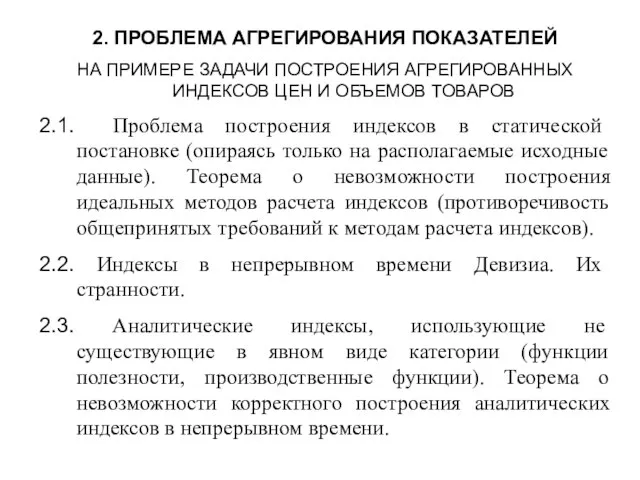 2. ПРОБЛЕМА АГРЕГИРОВАНИЯ ПОКАЗАТЕЛЕЙ

НА ПРИМЕРЕ ЗАДАЧИ ПОСТРОЕНИЯ АГРЕГИРОВАННЫХ ИНДЕКСОВ ЦЕН И ОБЪЕМОВ ТОВАРОВ

2.1. Проблема построения индексов в статической постановке (опираясь только на располагаемые исходные данные). Теорема о невозможности построения идеальных методов расчета индексов (противоречивость общепринятых требований к методам расчета индексов).

2.2. Индексы в непрерывном времени Девизиа. Их странности.

2.3. Аналитические индексы, использующие не существующие в явном виде категории (функции полезности, производственные функции). Теорема о невозможности корректного построения аналитических индексов в непрерывном времени.